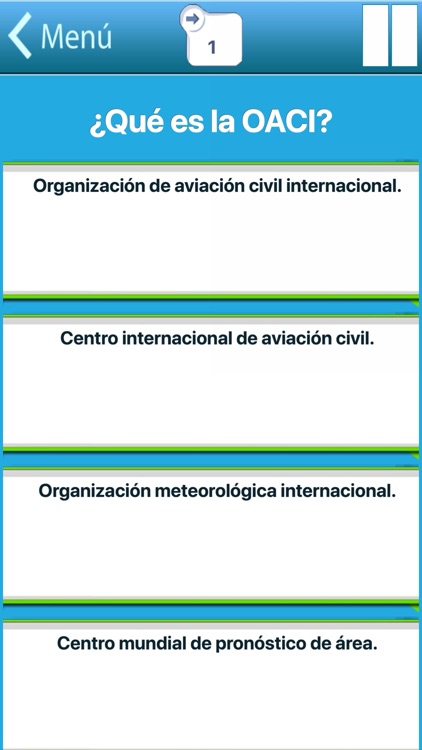 Menú

1

¿Qué es la OACI?

Organización de aviación civil internacional.

Centro internacional de aviación civil.

Organización meteorológica internacional.

Centro mundial de pronóstico de área.